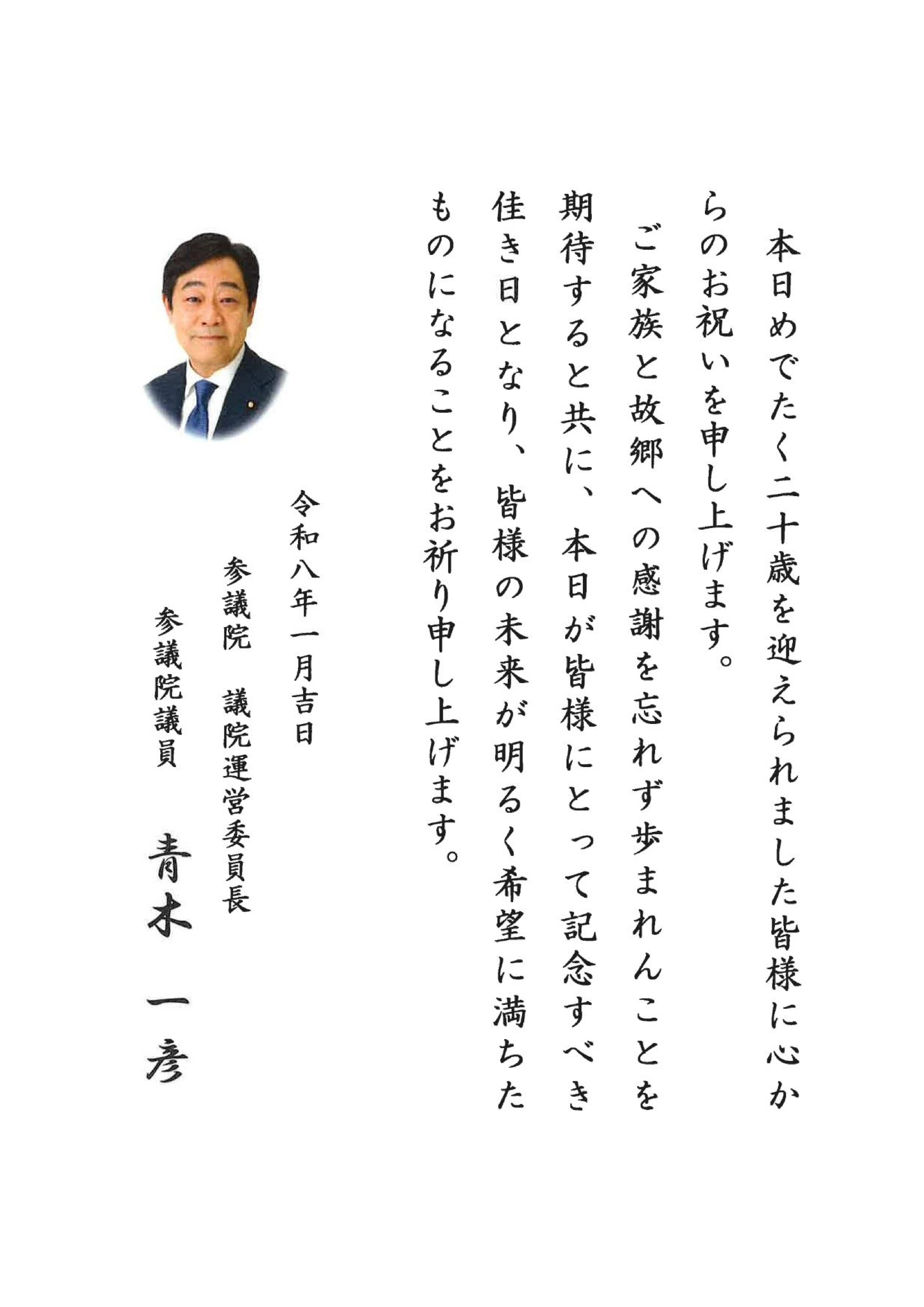 本日めでたく二十歳を迎えられました皆様に心からのお祝いを申し上げます。

ご家族と故郷への感謝を忘れず歩まれんことを期待すると共に、本日が皆様にとって記念すべき佳き日となり、皆様の未来が明るく希望に満ちたものになることをお祈り申し上げます。

令和八年一月吉日

参議院 議院運営委員長
参議院議員 青木 一彦